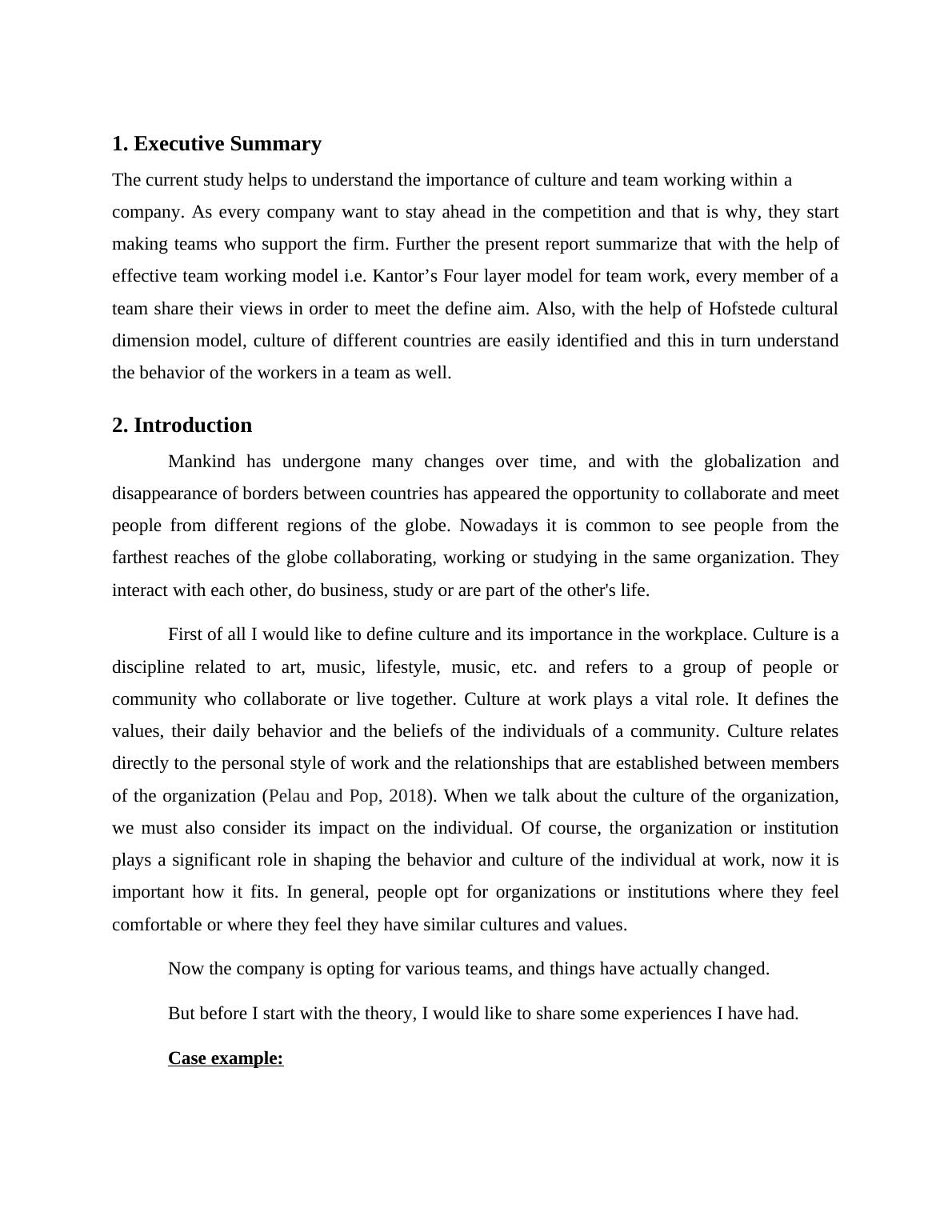 1. Executive Summary

The current study helps to understand the importance of culture and team working within a company. As every company want to stay ahead in the competition and that is why, they start making teams who support the firm. Further the present report summarize that with the help of effective team working model i.e. Kantor’s Four layer model for team work, every member of a team share their views in order to meet the define aim. Also, with the help of Hofstede cultural dimension model, culture of different countries are easily identified and this in turn understand the behavior of the workers in a team as well.

2. Introduction

Mankind has undergone many changes over time, and with the globalization and disappearance of borders between countries has appeared the opportunity to collaborate and meet people from different regions of the globe. Nowadays it is common to see people from the farthest reaches of the globe collaborating, working or studying in the same organization. They interact with each other, do business, study or are part of the other's life.

First of all I would like to define culture and its importance in the workplace. Culture is a discipline related to art, music, lifestyle, music, etc. and refers to a group of people or community who collaborate or live together. Culture at work plays a vital role. It defines the values, their daily behavior and the beliefs of the individuals of a community. Culture relates directly to the personal style of work and the relationships that are established between members of the organization (Pelau and Pop, 2018). When we talk about the culture of the organization, we must also consider its impact on the individual. Of course, the organization or institution plays a significant role in shaping the behavior and culture of the individual at work, now it is important how it fits. In general, people opt for organizations or institutions where they feel comfortable or where they feel they have similar cultures and values.

Now the company is opting for various teams, and things have actually changed.

But before I start with the theory, I would like to share some experiences I have had.

Case example: